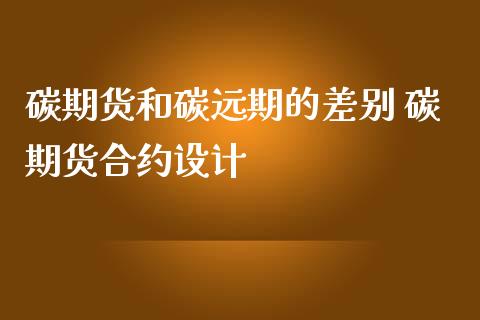 碳期货和碳远期的差别 碳期货合约设计